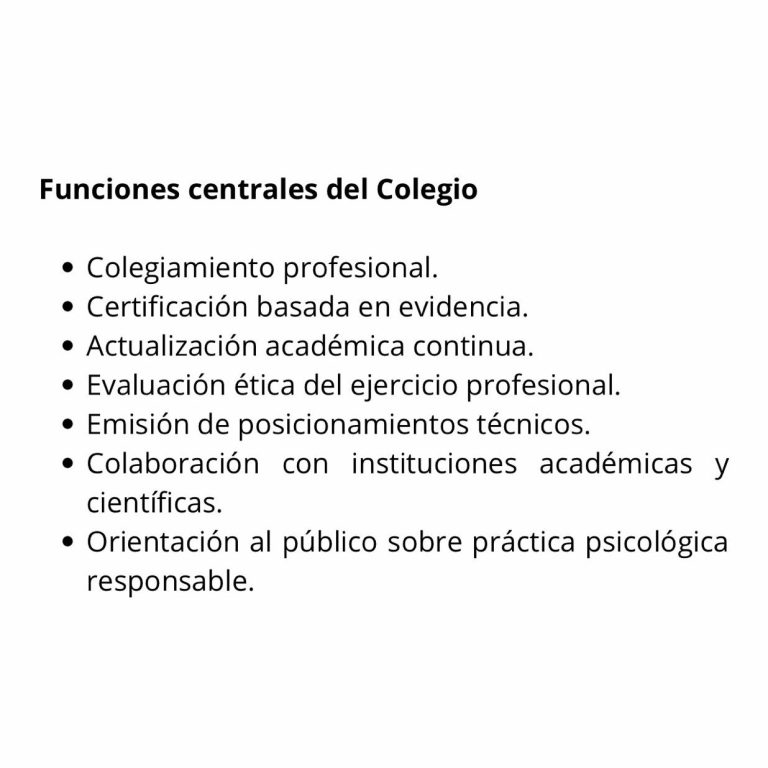 Funciones centrales del Colegio

• Colegiamiento profesional.
• Certificación basada en evidencia.
• Actualización académica continua.
• Evaluación ética del ejercicio profesional.
• Emisión de posicionamientos técnicos.
• Colaboración con instituciones académicas y científicas.
• Orientación al público sobre práctica psicológica responsable.